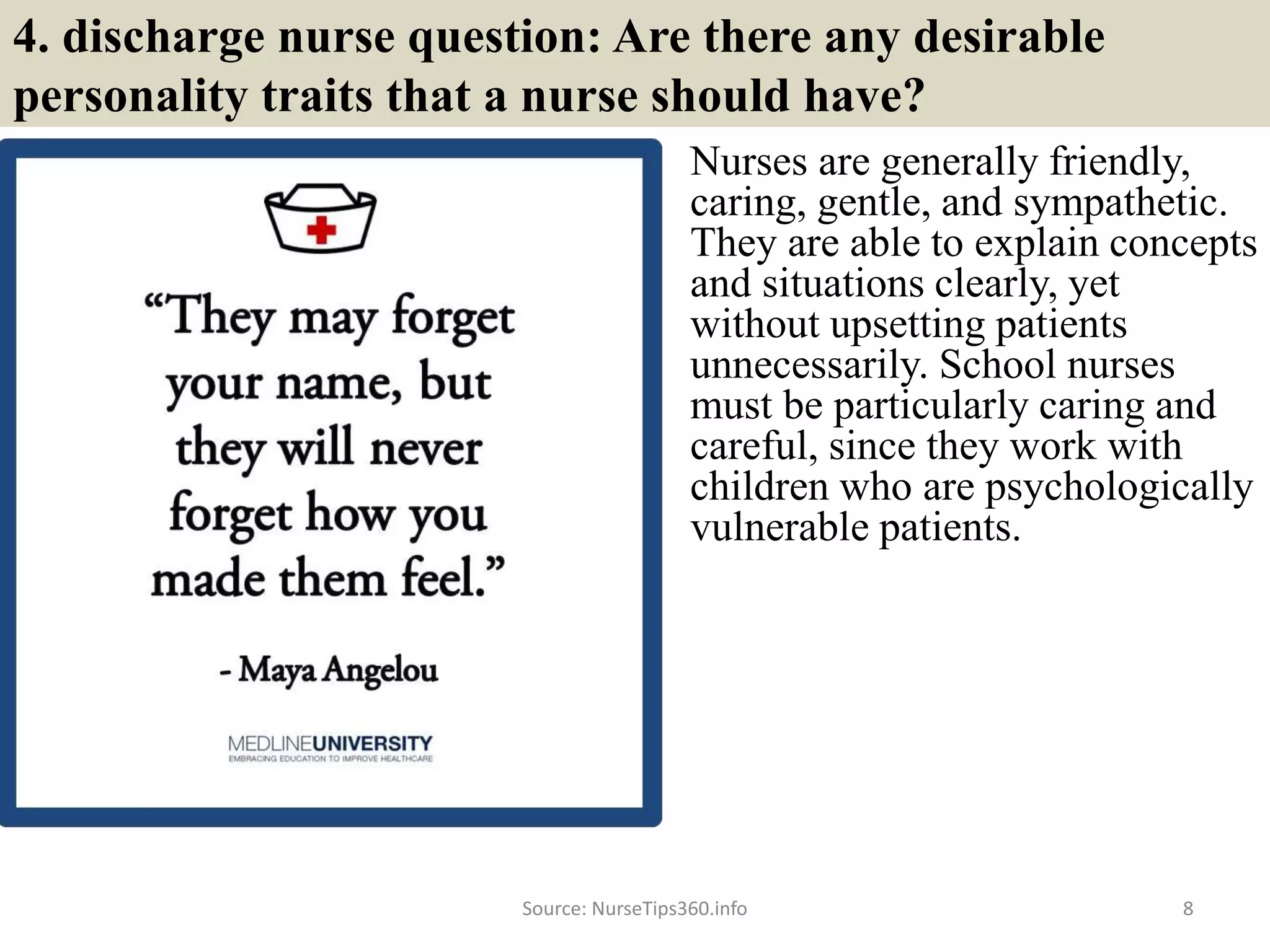 4. discharge nurse question: Are there any desirable personality traits that a nurse should have?

“They may forget your name, but they will never forget how you made them feel.”

- Maya Angelou

MEDLINEUNIVERSITY
EMBRACING EDUCATION TO IMPROVE HEALTHCARE

Nurses are generally friendly, caring, gentle, and sympathetic. They are able to explain concepts and situations clearly, yet without upsetting patients unnecessarily. School nurses must be particularly caring and careful, since they work with children who are psychologically vulnerable patients.

Source: NurseTips360.info

8